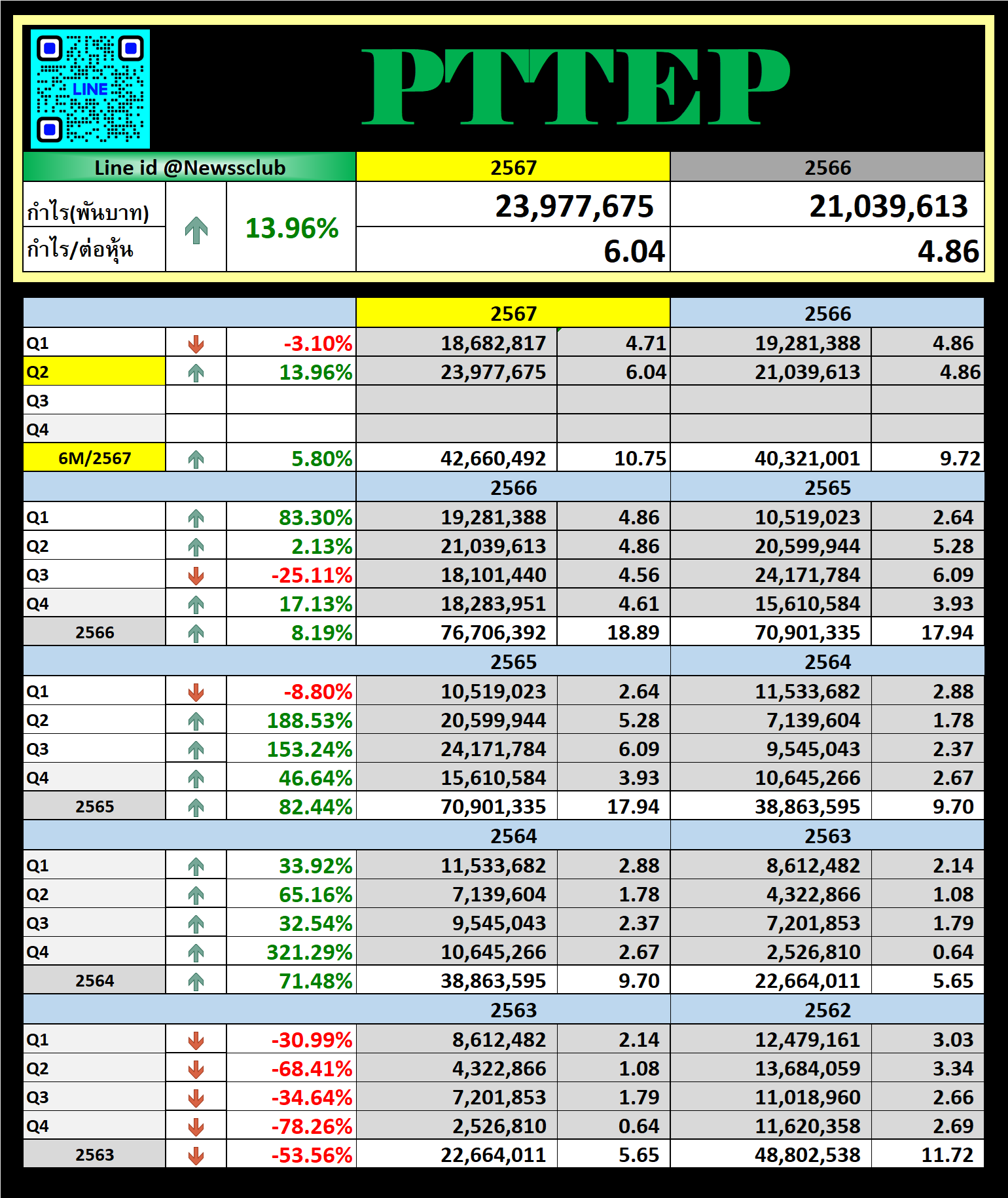 LINE

PTTEP

| Line id @Newssclub | | | 2567 | 2566 |
|---|---|---|---|---|
| กำไร(พันบาท) | | 13.96% | 23,977,675 | 21,039,613 |
| กำไร/ต่อหุ้น | | | 6.04 | 4.86 |

| | | | 2567 | | 2566 | |
|---|---|---|---|---|---|---|
| Q1 | | -3.10% | 18,682,817 | 4.71 | 19,281,388 | 4.86 |
| Q2 | | 13.96% | 23,977,675 | 6.04 | 21,039,613 | 4.86 |
| Q3 | | | | | | |
| Q4 | | | | | | |
| 6M/2567 | | 5.80% | 42,660,492 | 10.75 | 40,321,001 | 9.72 |
| | | | 2566 | | 2565 | |
| Q1 | | 83.30% | 19,281,388 | 4.86 | 10,519,023 | 2.64 |
| Q2 | | 2.13% | 21,039,613 | 4.86 | 20,599,944 | 5.28 |
| Q3 | | -25.11% | 18,101,440 | 4.56 | 24,171,784 | 6.09 |
| Q4 | | 17.13% | 18,283,951 | 4.61 | 15,610,584 | 3.93 |
| 2566 | | 8.19% | 76,706,392 | 18.89 | 70,901,335 | 17.94 |
| | | | 2565 | | 2564 | |
| Q1 | | -8.80% | 10,519,023 | 2.64 | 11,533,682 | 2.88 |
| Q2 | | 188.53% | 20,599,944 | 5.28 | 7,139,604 | 1.78 |
| Q3 | | 153.24% | 24,171,784 | 6.09 | 9,545,043 | 2.37 |
| Q4 | | 46.64% | 15,610,584 | 3.93 | 10,645,266 | 2.67 |
| 2565 | | 82.44% | 70,901,335 | 17.94 | 38,863,595 | 9.70 |
| | | | 2564 | | 2563 | |
| Q1 | | 33.92% | 11,533,682 | 2.88 | 8,612,482 | 2.14 |
| Q2 | | 65.16% | 7,139,604 | 1.78 | 4,322,866 | 1.08 |
| Q3 | | 32.54% | 9,545,043 | 2.37 | 7,201,853 | 1.79 |
| Q4 | | 321.29% | 10,645,266 | 2.67 | 2,526,810 | 0.64 |
| 2564 | | 71.48% | 38,863,595 | 9.70 | 22,664,011 | 5.65 |
| | | | 2563 | | 2562 | |
| Q1 | | -30.99% | 8,612,482 | 2.14 | 12,479,161 | 3.03 |
| Q2 | | -68.41% | 4,322,866 | 1.08 | 13,684,059 | 3.34 |
| Q3 | | -34.64% | 7,201,853 | 1.79 | 11,018,960 | 2.66 |
| Q4 | | -78.26% | 2,526,810 | 0.64 | 11,620,358 | 2.69 |
| 2563 | | -53.56% | 22,664,011 | 5.65 | 48,802,538 | 11.72 |